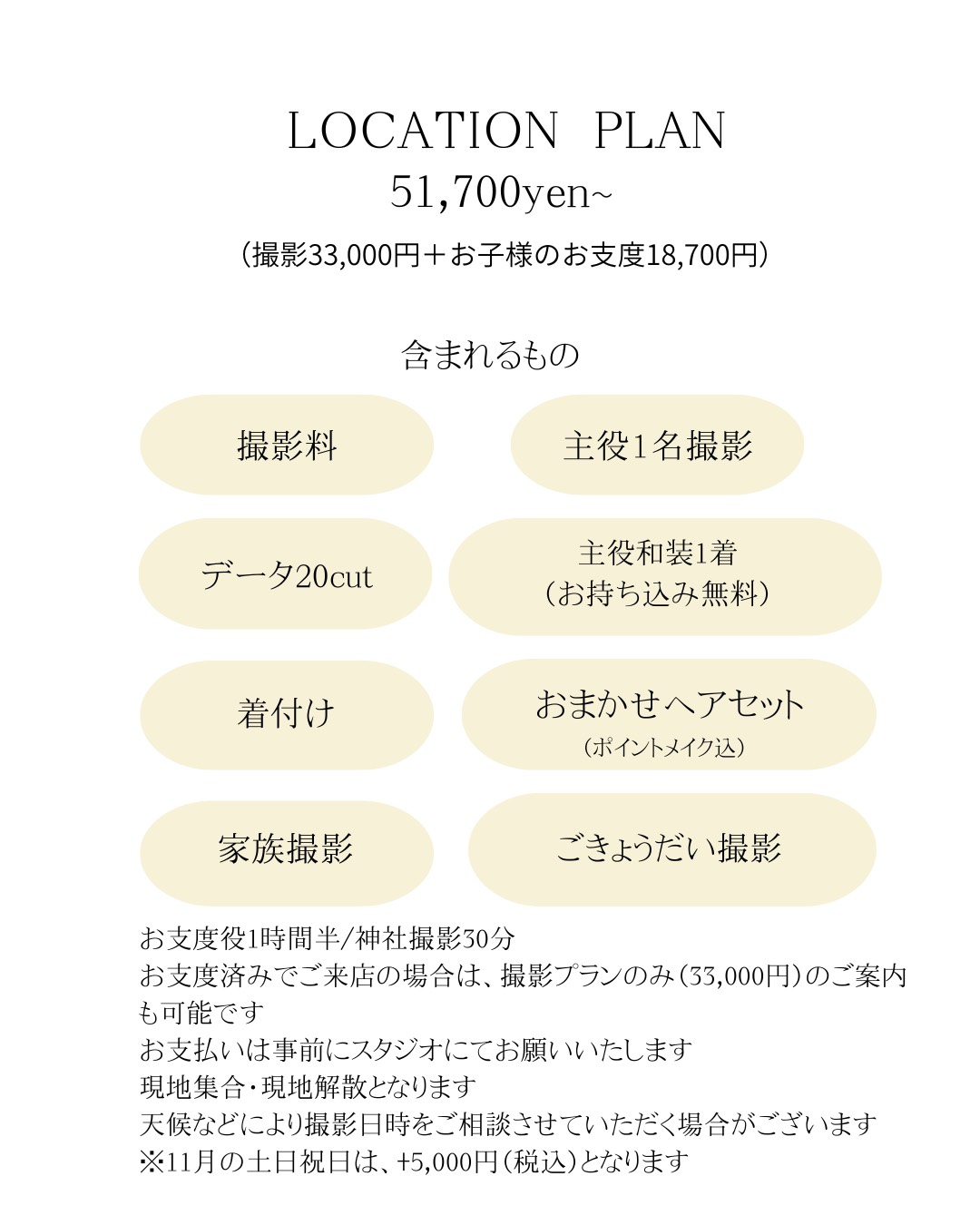 LOCATION PLAN
51,700yen~
（撮影33,000円＋お子様のお支度18,700円）

含まれるもの

撮影料

主役1名撮影

データ20cut

主役和装1着
（お持ち込み無料）

着付け

おまかせヘアセット
（ポイントメイク込）

家族撮影

ごきょうだい撮影

お支度役1時間半/神社撮影30分
お支度済みでご来店の場合は、撮影プランのみ（33,000円）のご案内も可能です
お支払いは事前にスタジオにてお願いいたします
現地集合・現地解散となります
天候などにより撮影日時をご相談させていただく場合がございます
※11月の土日祝日は、+5,000円（税込）となります